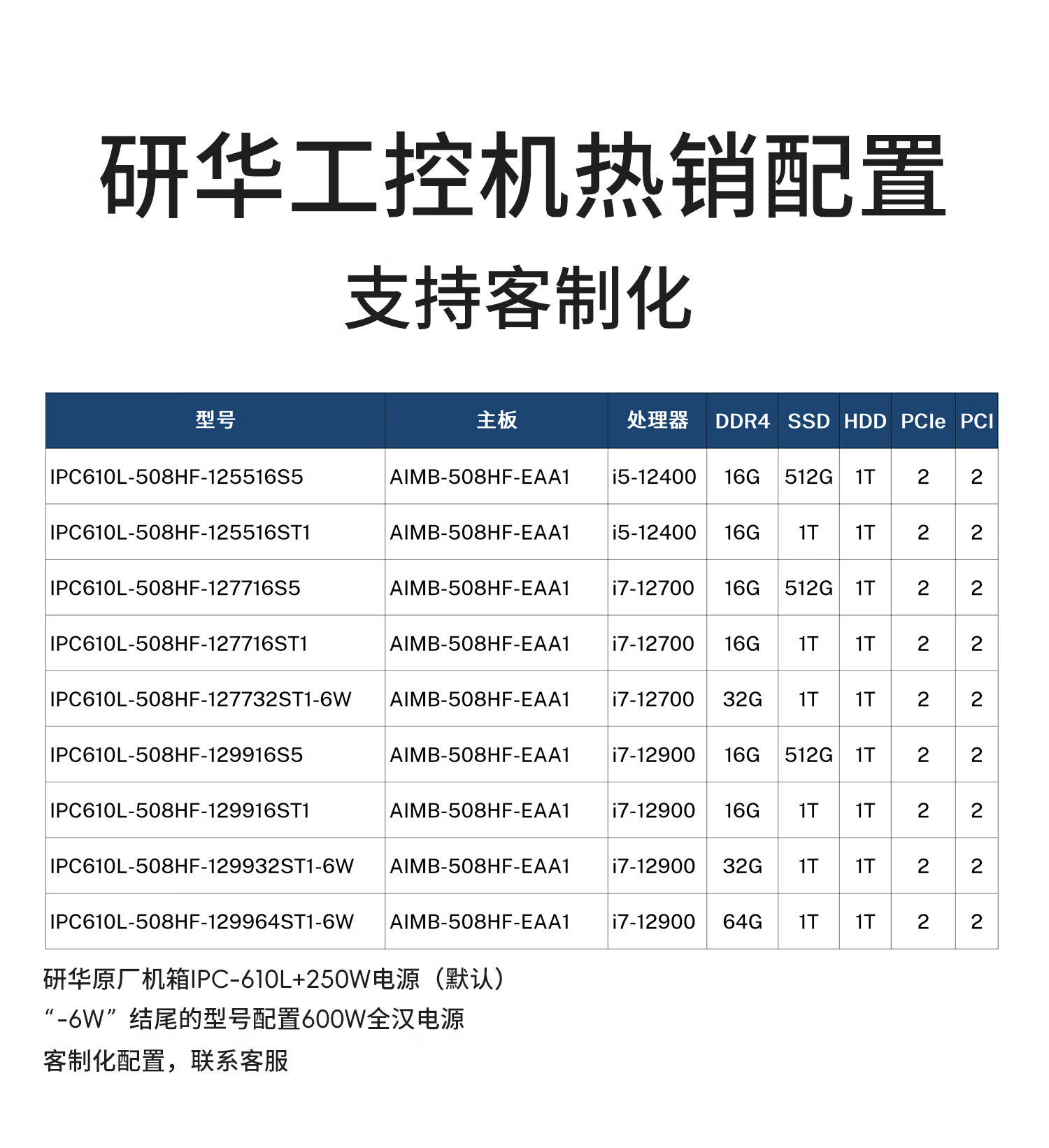 研华工控机热销配置

支持客制化

| 型号 | 主板 | 处理器 | DDR4 | SSD | HDD | PCIe | PCI |
|---|---|---|---|---|---|---|---|
| IPC610L-508HF-125516S5 | AIMB-508HF-EAA1 | i5-12400 | 16G | 512G | 1T | 2 | 2 |
| IPC610L-508HF-125516ST1 | AIMB-508HF-EAA1 | i5-12400 | 16G | 1T | 1T | 2 | 2 |
| IPC610L-508HF-127716S5 | AIMB-508HF-EAA1 | i7-12700 | 16G | 512G | 1T | 2 | 2 |
| IPC610L-508HF-127716ST1 | AIMB-508HF-EAA1 | i7-12700 | 16G | 1T | 1T | 2 | 2 |
| IPC610L-508HF-127732ST1-6W | AIMB-508HF-EAA1 | i7-12700 | 32G | 1T | 1T | 2 | 2 |
| IPC610L-508HF-129916S5 | AIMB-508HF-EAA1 | i7-12900 | 16G | 512G | 1T | 2 | 2 |
| IPC610L-508HF-129916ST1 | AIMB-508HF-EAA1 | i7-12900 | 16G | 1T | 1T | 2 | 2 |
| IPC610L-508HF-129932ST1-6W | AIMB-508HF-EAA1 | i7-12900 | 32G | 1T | 1T | 2 | 2 |
| IPC610L-508HF-129964ST1-6W | AIMB-508HF-EAA1 | i7-12900 | 64G | 1T | 1T | 2 | 2 |

研华原厂机箱IPC-610L+250W电源（默认）
“-6W”结尾的型号配置600W全汉电源
客制化配置，联系客服